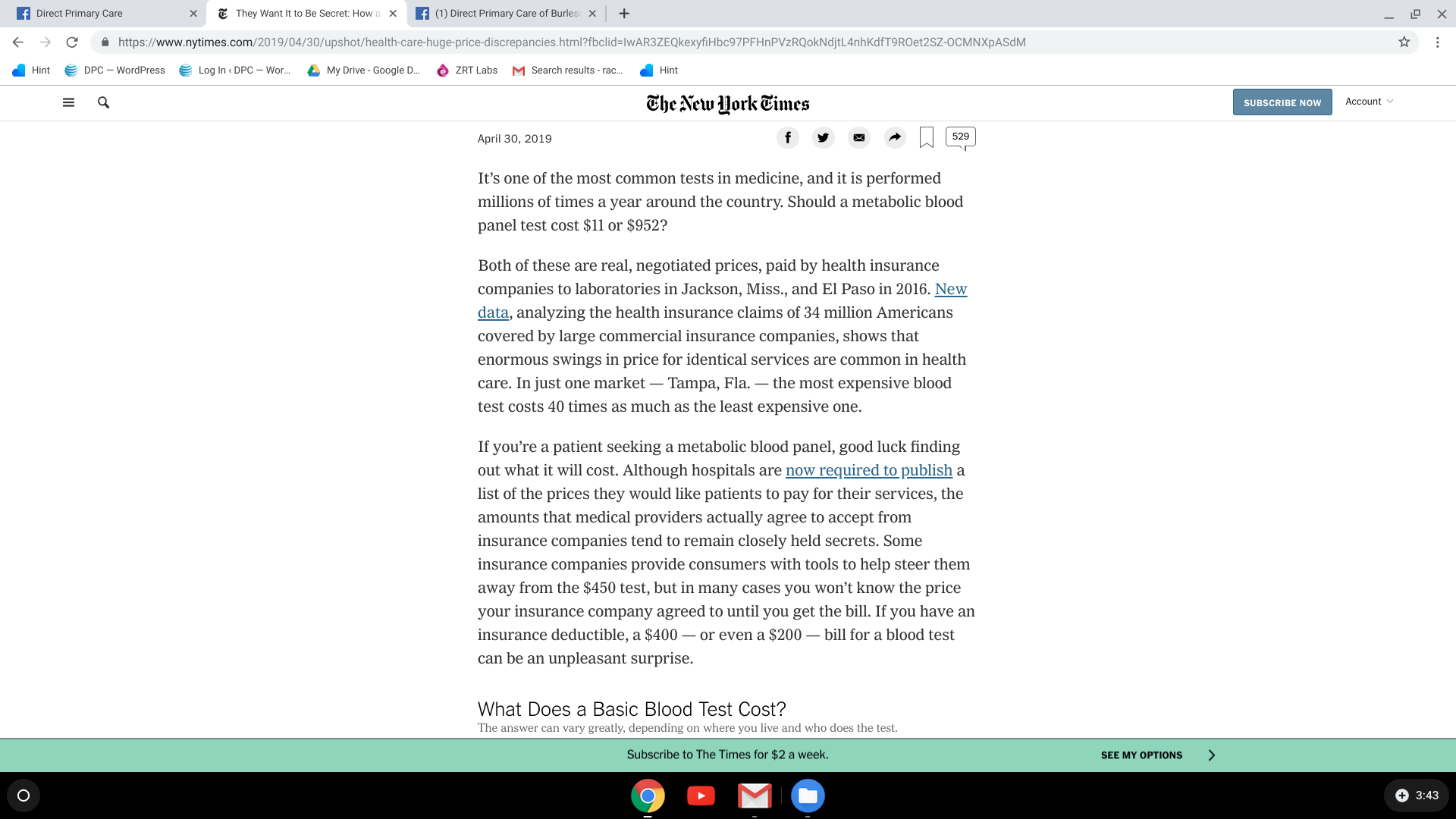 Direct Primary Care
They Want It to Be Secret: How a
(1) Direct Primary Care of Burles

https://www.nytimes.com/2019/04/30/upshot/health-care-huge-price-discrepancies.html?fbclid=IwAR3ZEQkexyfiHbc97PFHnPVzRQokNdjtL4nhKdfT9ROet2SZ-OCMNXpASdM

Hint
DPC — WordPress
Log In ‹ DPC — Wor...
My Drive - Google D...
ZRT Labs
Search results - rac...
Hint

The New York Times
SUBSCRIBE NOW
Account

April 30, 2019
529

It’s one of the most common tests in medicine, and it is performed millions of times a year around the country. Should a metabolic blood panel test cost $11 or $952?

Both of these are real, negotiated prices, paid by health insurance companies to laboratories in Jackson, Miss., and El Paso in 2016. New data, analyzing the health insurance claims of 34 million Americans covered by large commercial insurance companies, shows that enormous swings in price for identical services are common in health care. In just one market — Tampa, Fla. — the most expensive blood test costs 40 times as much as the least expensive one.

If you’re a patient seeking a metabolic blood panel, good luck finding out what it will cost. Although hospitals are now required to publish a list of the prices they would like patients to pay for their services, the amounts that medical providers actually agree to accept from insurance companies tend to remain closely held secrets. Some insurance companies provide consumers with tools to help steer them away from the $450 test, but in many cases you won’t know the price your insurance company agreed to until you get the bill. If you have an insurance deductible, a $400 — or even a $200 — bill for a blood test can be an unpleasant surprise.

What Does a Basic Blood Test Cost?
The answer can vary greatly, depending on where you live and who does the test.

Subscribe to The Times for $2 a week.
SEE MY OPTIONS

3:43